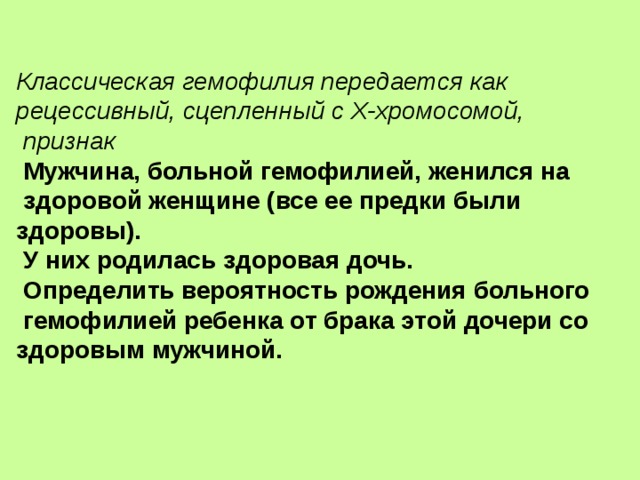 Классическая гемофилия передается как рецессивный, сцепленный с Х-хромосомой, признак

Мужчина, больной гемофилией, женился на здоровой женщине (все ее предки были здоровы).

У них родилась здоровая дочь.

Определить вероятность рождения больного гемофилией ребенка от брака этой дочери со здоровым мужчиной.